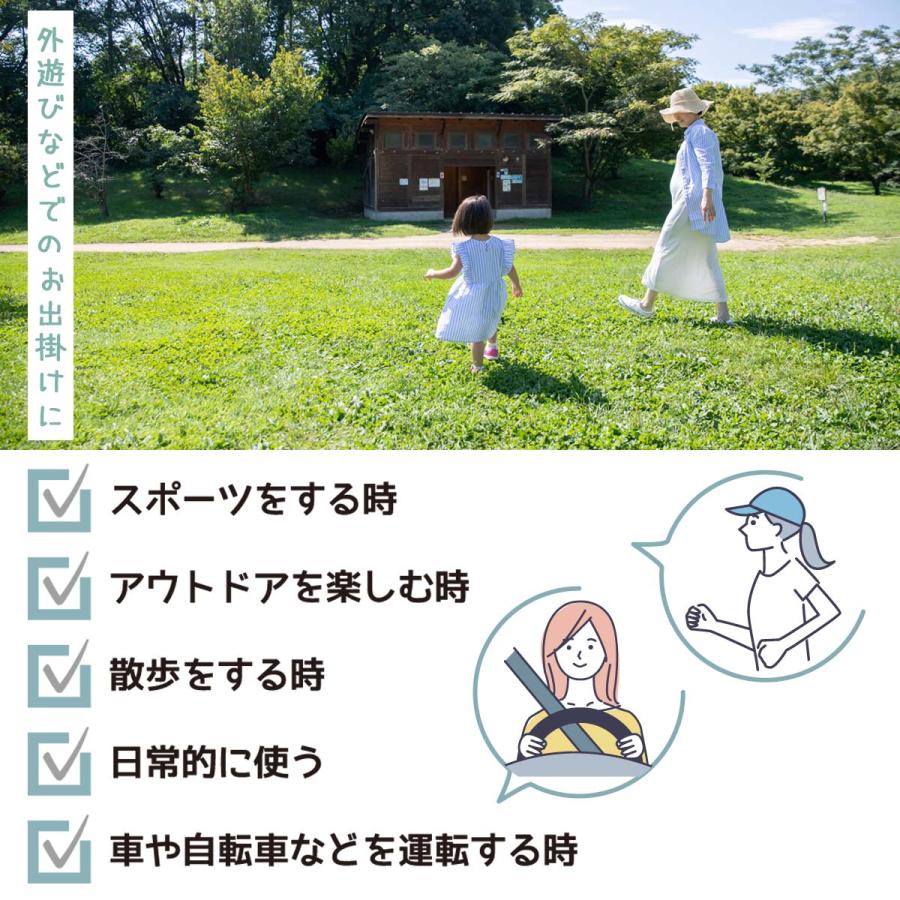 外遊びなどでのお出掛けに

スポーツをする時

アウトドアを楽しむ時

散歩をする時

日常的に使う

車や自転車などを運転する時